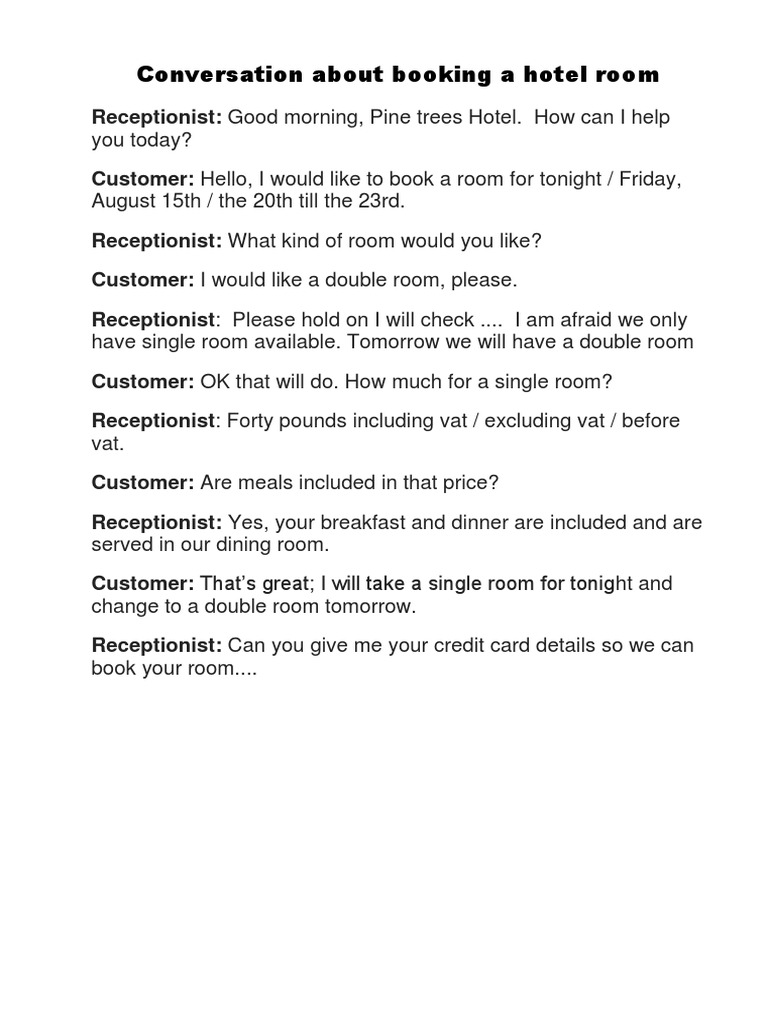 Conversation about booking a hotel room

Receptionist: Good morning, Pine trees Hotel. How can I help you today?

Customer: Hello, I would like to book a room for tonight / Friday, August 15th / the 20th till the 23rd.

Receptionist: What kind of room would you like?

Customer: I would like a double room, please.

Receptionist: Please hold on I will check .... I am afraid we only have single room available. Tomorrow we will have a double room

Customer: OK that will do. How much for a single room?

Receptionist: Forty pounds including vat / excluding vat / before vat.

Customer: Are meals included in that price?

Receptionist: Yes, your breakfast and dinner are included and are served in our dining room.

Customer: That's great; I will take a single room for tonight and change to a double room tomorrow.

Receptionist: Can you give me your credit card details so we can book your room....